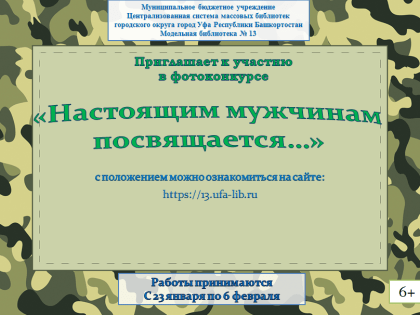 Муниципальное бюджетное учреждение
Централизованная система массовых библиотек
городского округа город Уфа Республики Башкортостан
Модельная библиотека № 13

Приглашает к участию
в фотоконкурсе

«Настоящим мужчинам посвящается...»

с положением можно ознакомиться на сайте:
https://13.ufa-lib.ru

Работы принимаются
С 23 января по 6 февраля

6+